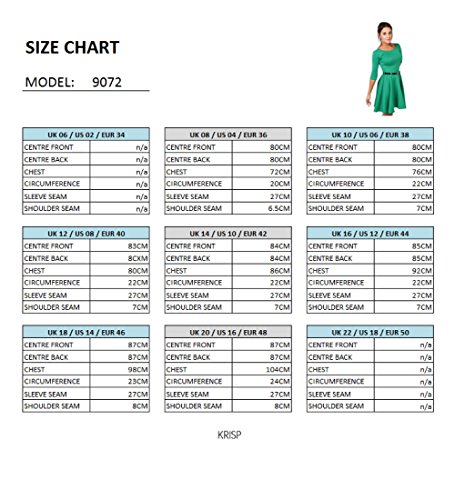 SIZE CHART

MODEL: 9072

| UK 06 / US 02 / EUR 34 | |
|---|---|
| CENTRE FRONT | n/a |
| CENTRE BACK | n/a |
| CHEST | n/a |
| CIRCUMFERENCE | n/a |
| SLEEVE SEAM | n/a |
| SHOULDER SEAM | n/a |

| UK 08 / US 04 / EUR 36 | |
|---|---|
| CENTRE FRONT | 80CM |
| CENTRE BACK | 80CM |
| CHEST | 72CM |
| CIRCUMFERENCE | 20CM |
| SLEEVE SEAM | 27CM |
| SHOULDER SEAM | 6.5CM |

| UK 10 / US 06 / EUR 38 | |
|---|---|
| CENTRE FRONT | 80CM |
| CENTRE BACK | 80CM |
| CHEST | 76CM |
| CIRCUMFERENCE | 22CM |
| SLEEVE SEAM | 27CM |
| SHOULDER SEAM | 7CM |

| UK 12 / US 08 / EUR 40 | |
|---|---|
| CENTRE FRONT | 83CM |
| CENTRE BACK | 8CXM |
| CHEST | 80CM |
| CIRCUMFERENCE | 22CM |
| SLEEVE SEAM | 27CM |
| SHOULDER SEAM | 7CM |

| UK 14 / US 10 / EUR 42 | |
|---|---|
| CENTRE FRONT | 84CM |
| CENTRE BACK | 84CM |
| CHEST | 86CM |
| CIRCUMFERENCE | 22CM |
| SLEEVE SEAM | 27CM |
| SHOULDER SEAM | 7CM |

| UK 16 / US 12 / EUR 44 | |
|---|---|
| CENTRE FRONT | 85CM |
| CENTRE BACK | 85CM |
| CHEST | 92CM |
| CIRCUMFERENCE | 22CM |
| SLEEVE SEAM | 27CM |
| SHOULDER SEAM | 7CM |

| UK 18 / US 14 / EUR 46 | |
|---|---|
| CENTRE FRONT | 87CM |
| CENTRE BACK | 87CM |
| CHEST | 98CM |
| CIRCUMFERENCE | 23CM |
| SLEEVE SEAM | 27CM |
| SHOULDER SEAM | 8CM |

| UK 20 / US 16 / EUR 48 | |
|---|---|
| CENTRE FRONT | 87CM |
| CENTRE BACK | 87CM |
| CHEST | 104CM |
| CIRCUMFERENCE | 24CM |
| SLEEVE SEAM | 27CM |
| SHOULDER SEAM | 8CM |

| UK 22 / US 18 / EUR 50 | |
|---|---|
| CENTRE FRONT | n/a |
| CENTRE BACK | n/a |
| CHEST | n/a |
| CIRCUMFERENCE | n/a |
| SLEEVE SEAM | n/a |
| SHOULDER SEAM | n/a |

KRISP